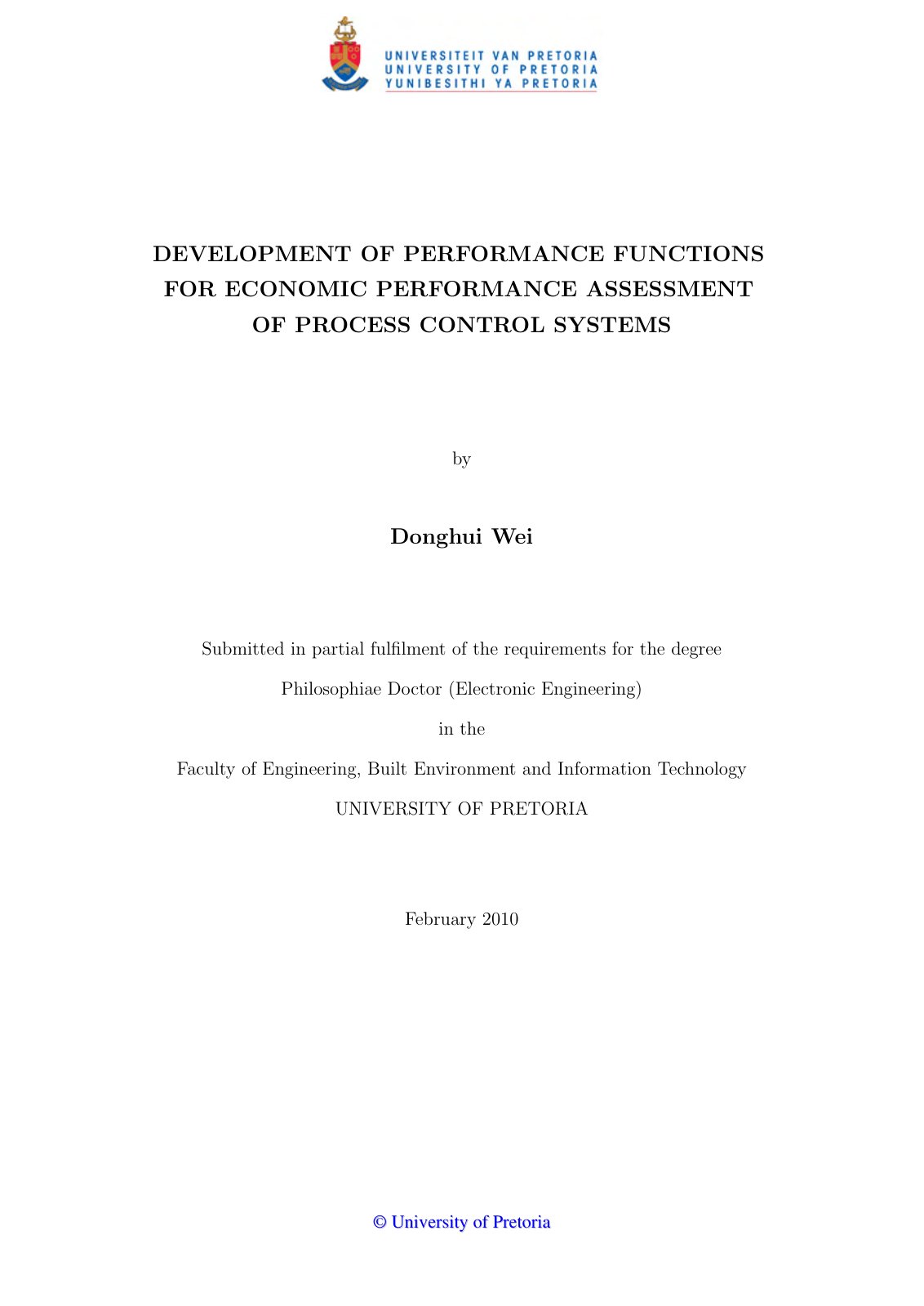 UNIVERSITEIT VAN PRETORIA
UNIVERSITY OF PRETORIA
YUNIBESITHI YA PRETORIA

DEVELOPMENT OF PERFORMANCE FUNCTIONS FOR ECONOMIC PERFORMANCE ASSESSMENT OF PROCESS CONTROL SYSTEMS

by

Donghui Wei

Submitted in partial fulfilment of the requirements for the degree

Philosophiae Doctor (Electronic Engineering)

in the

Faculty of Engineering, Built Environment and Information Technology

UNIVERSITY OF PRETORIA

February 2010

© University of Pretoria